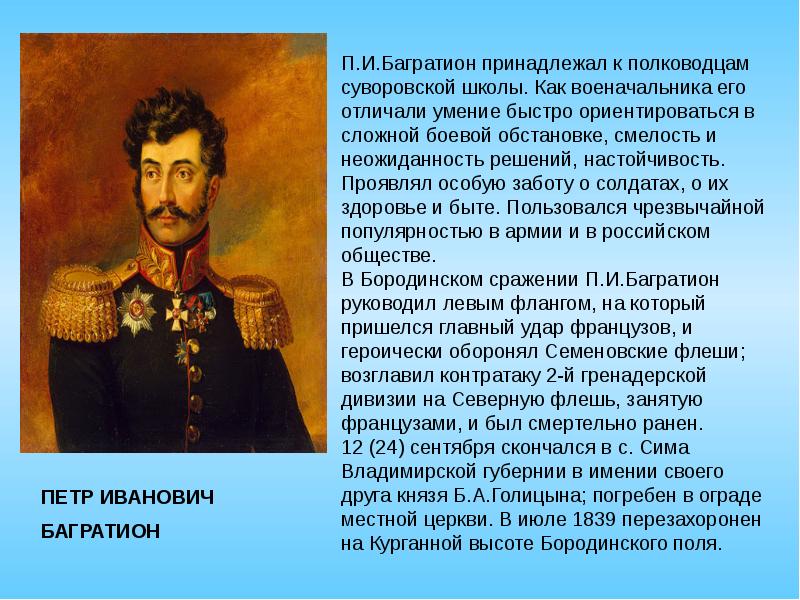 П.И.Багратион принадлежал к полководцам суворовской школы. Как военачальника его отличали умение быстро ориентироваться в сложной боевой обстановке, смелость и неожиданность решений, настойчивость. Проявлял особую заботу о солдатах, о их здоровье и быте. Пользовался чрезвычайной популярностью в армии и в российском обществе.
В Бородинском сражении П.И.Багратион руководил левым флангом, на который пришелся главный удар французов, и героически оборонял Семеновские флеши; возглавил контратаку 2-й гренадерской дивизии на Северную флешь, занятую французами, и был смертельно ранен.
12 (24) сентября скончался в с. Сима Владимирской губернии в имении своего друга князя Б.А.Голицына; погребен в ограде местной церкви. В июле 1839 перезахоронен на Курганной высоте Бородинского поля.

ПЕТР ИВАНОВИЧ БАГРАТИОН